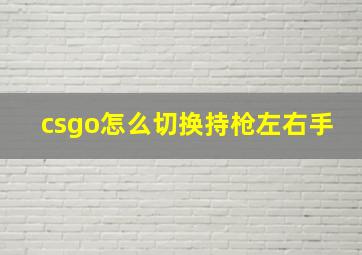 csgo怎么切换持枪左右手